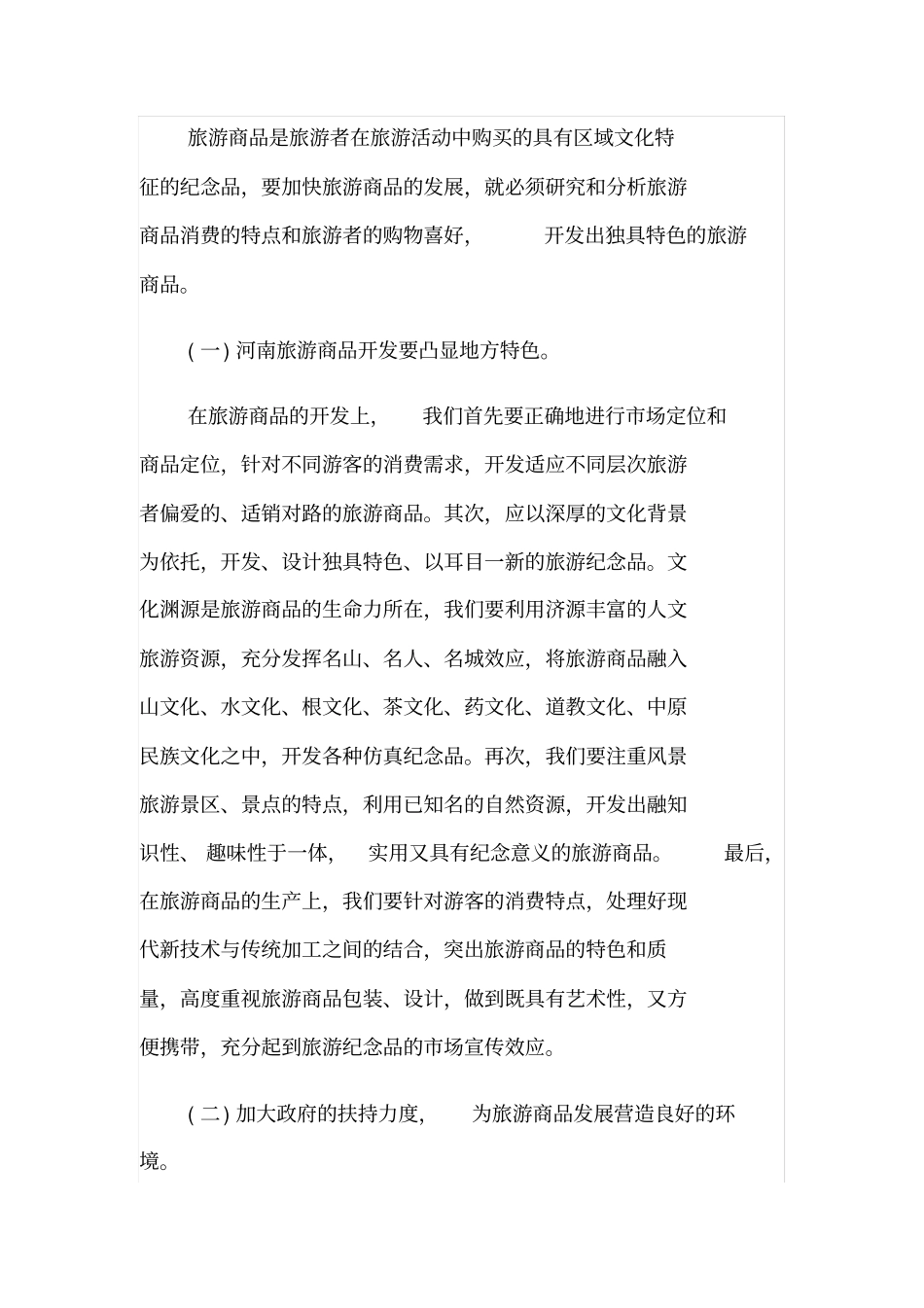 旅游商品是旅游者在旅游活动中购买的具有区域文化特征的纪念品，要加快旅游商品的发展，就必须研究和分析旅游商品消费的特点和旅游者的购物喜好，开发出独具特色的旅游商品。

(一)河南旅游商品开发要凸显地方特色。

在旅游商品的开发上，我们首先要正确地进行市场定位和商品定位，针对不同游客的消费需求，开发适应不同层次旅游者偏爱的、适销对路的旅游商品。其次，应以深厚的文化背景为依托，开发、设计独具特色、以耳目一新的旅游纪念品。文化渊源是旅游商品的生命力所在，我们要利用济源丰富的人文旅游资源，充分发挥名山、名人、名城效应，将旅游商品融入山文化、水文化、根文化、茶文化、药文化、道教文化、中原民族文化之中，开发各种仿真纪念品。再次，我们要注重风景旅游景区、景点的特点，利用已知名的自然资源，开发出融知识性、趣味性于一体，实用又具有纪念意义的旅游商品。最后，在旅游商品的生产上，我们要针对游客的消费特点，处理好现代新技术与传统加工之间的结合，突出旅游商品的特色和质量，高度重视旅游商品包装、设计，做到既具有艺术性，又方便携带，充分起到旅游纪念品的市场宣传效应。

(二)加大政府的扶持力度，为旅游商品发展营造良好的环境。